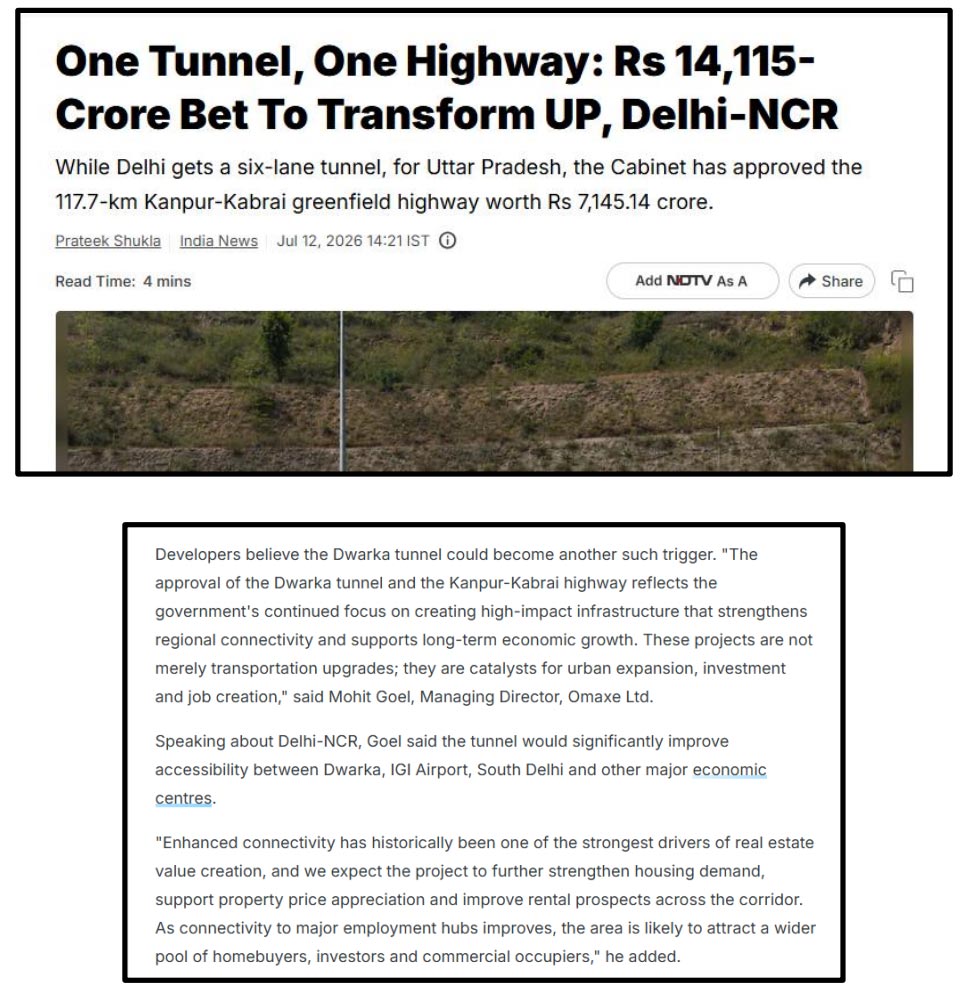 One Tunnel, One Highway: Rs 14,115-Crore Bet To Transform UP, Delhi-NCR

While Delhi gets a six-lane tunnel, for Uttar Pradesh, the Cabinet has approved the 117.7-km Kanpur-Kabrai greenfield highway worth Rs 7,145.14 crore.

Prateek Shukla | India News | Jul 12, 2026 14:21 IST

Read Time: 4 mins

Add NDTV As A

Share

Developers believe the Dwarka tunnel could become another such trigger. "The approval of the Dwarka tunnel and the Kanpur-Kabrai highway reflects the government's continued focus on creating high-impact infrastructure that strengthens regional connectivity and supports long-term economic growth. These projects are not merely transportation upgrades; they are catalysts for urban expansion, investment and job creation," said Mohit Goel, Managing Director, Omaxe Ltd.

Speaking about Delhi-NCR, Goel said the tunnel would significantly improve accessibility between Dwarka, IGI Airport, South Delhi and other major economic centres.

"Enhanced connectivity has historically been one of the strongest drivers of real estate value creation, and we expect the project to further strengthen housing demand, support property price appreciation and improve rental prospects across the corridor. As connectivity to major employment hubs improves, the area is likely to attract a wider pool of homebuyers, investors and commercial occupiers," he added.